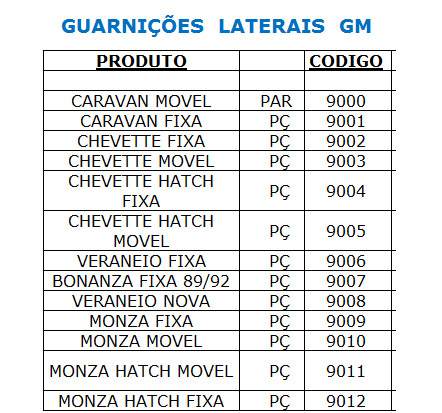 GUARNIÇÕES LATERAIS GM

| PRODUTO | | CODIGO |
|---|---|---|
| | | |
| CARAVAN MOVEL | PAR | 9000 |
| CARAVAN FIXA | PÇ | 9001 |
| CHEVETTE FIXA | PÇ | 9002 |
| CHEVETTE MOVEL | PÇ | 9003 |
| CHEVETTE HATCH FIXA | PÇ | 9004 |
| CHEVETTE HATCH MOVEL | PÇ | 9005 |
| VERANEIO FIXA | PÇ | 9006 |
| BONANZA FIXA 89/92 | PÇ | 9007 |
| VERANEIO NOVA | PÇ | 9008 |
| MONZA FIXA | PÇ | 9009 |
| MONZA MOVEL | PÇ | 9010 |
| MONZA HATCH MOVEL | PÇ | 9011 |
| MONZA HATCH FIXA | PÇ | 9012 |